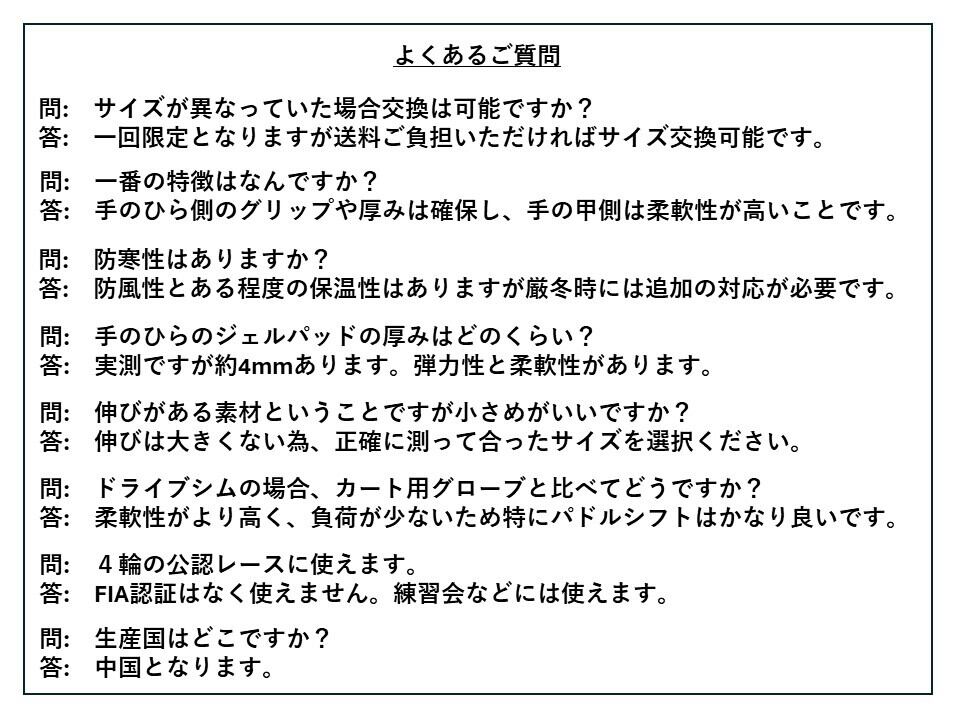 よくあるご質問

問: サイズが異なっていた場合交換は可能ですか？
答: 一回限定となりますが送料ご負担いただければサイズ交換可能です。

問: 一番の特徴はなんですか？
答: 手のひら側のグリップや厚みは確保し、手の甲側は柔軟性が高いことです。

問: 防寒性はありますか？
答: 防風性とある程度の保温性はありますが厳冬時には追加の対応が必要です。

問: 手のひらのジェルパッドの厚みはどのくらい？
答: 実測ですが約4mmあります。弾力性と柔軟性があります。

問: 伸びがある素材ということですが小さめがいいですか？
答: 伸びは大きくない為、正確に測って合ったサイズを選択ください。

問: ドライブシムの場合、カート用グローブと比べてどうですか？
答: 柔軟性がより高く、負荷が少ないため特にパドルシフトはかなり良いです。

問: ４輪の公認レースに使えます。
答: FIA認証はなく使えません。練習会などには使えます。

問: 生産国はどこですか？
答: 中国となります。